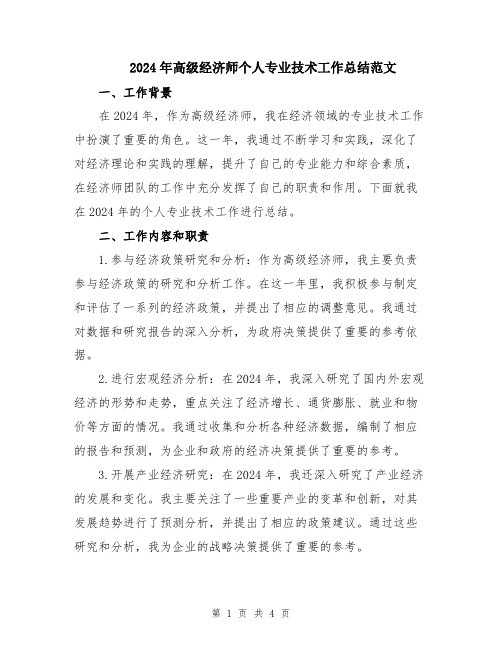 2024年高级经济师个人专业技术工作总结范文

一、工作背景

在2024年，作为高级经济师，我在经济领域的专业技术工作中扮演了重要的角色。这一年，我通过不断学习和实践，深化了对经济理论和实践的理解，提升了自己的专业能力和综合素质，在经济师团队的工作中充分发挥了自己的职责和作用。下面就我在2024年的个人专业技术工作进行总结。

二、工作内容和职责

1.参与经济政策研究和分析：作为高级经济师，我主要负责参与经济政策的研究和分析工作。在这一年里，我积极参与制定和评估了一系列的经济政策，并提出了相应的调整意见。我通过对数据和研究报告的深入分析，为政府决策提供了重要的参考依据。

2.进行宏观经济分析：在2024年，我深入研究了国内外宏观经济的形势和走势，重点关注了经济增长、通货膨胀、就业和物价等方面的情况。我通过收集和分析各种经济数据，编制了相应的报告和预测，为企业和政府的经济决策提供了重要的参考。

3.开展产业经济研究：在2024年，我还深入研究了产业经济的发展和变化。我主要关注了一些重要产业的变革和创新，对其发展趋势进行了预测分析，并提出了相应的政策建议。通过这些研究和分析，我为企业的战略决策提供了重要的参考。

第 1 页 共 4 页